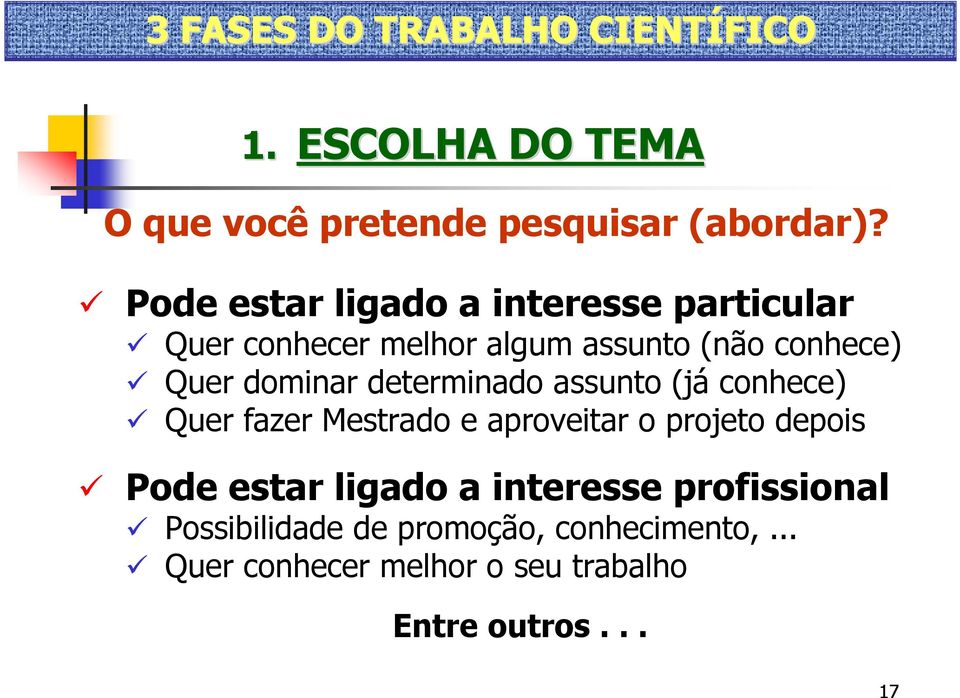 3 FASES DO TRABALHO CIENTÍFICO

1. ESCOLHA DO TEMA

O que você pretende pesquisar (abordar)?

✓ Pode estar ligado a interesse particular
✓ Quer conhecer melhor algum assunto (não conhece)
✓ Quer dominar determinado assunto (já conhece)
✓ Quer fazer Mestrado e aproveitar o projeto depois

✓ Pode estar ligado a interesse profissional
✓ Possibilidade de promoção, conhecimento, ...
✓ Quer conhecer melhor o seu trabalho

Entre outros . . .

17